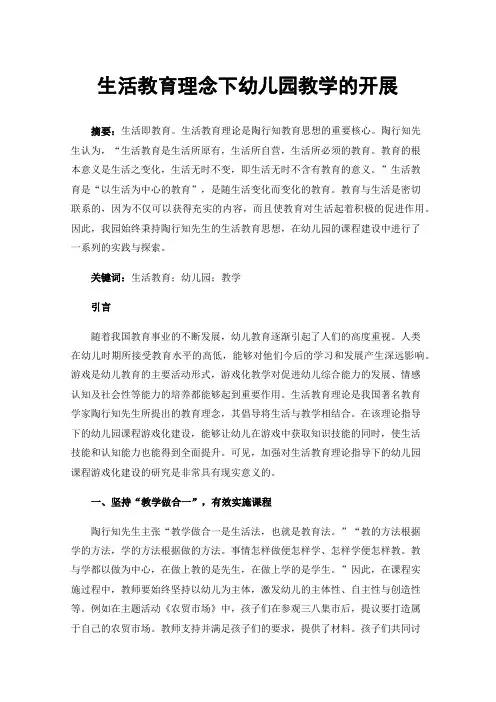 生活教育理念下幼儿园教学的开展

摘要：生活即教育。生活教育理论是陶行知教育思想的重要核心。陶行知先生认为，“生活教育是生活所原有，生活所自营，生活所必须的教育。教育的根本意义是生活之变化，生活无时不变，即生活无时不含有教育的意义。”生活教育是“以生活为中心的教育”，是随生活变化而变化的教育。教育与生活是密切联系的，因为不仅可以获得充实的内容，而且使教育对生活起着积极的促进作用。因此，我园始终秉持陶行知先生的生活教育思想，在幼儿园的课程建设中进行了一系列的实践与探索。

关键词：生活教育；幼儿园；教学

引言

随着我国教育事业的不断发展，幼儿教育逐渐引起了人们的高度重视。人类在幼儿时期所接受教育水平的高低，能够对他们今后的学习和发展产生深远影响。游戏是幼儿教育的主要活动形式，游戏化教学对促进幼儿综合能力的发展、情感认知及社会性等能力的培养都能够起到重要作用。生活教育理论是我国著名教育学家陶行知先生所提出的教育理念，其倡导将生活与教学相结合。在该理论指导下的幼儿园课程游戏化建设，能够让幼儿在游戏中获取知识技能的同时，使生活技能和认知能力也能得到全面提升。可见，加强对生活教育理论指导下的幼儿园课程游戏化建设的研究是非常具有现实意义的。

一、坚持“教学做合一”，有效实施课程

陶行知先生主张“教学做合一是生活法，也就是教育法。”“教的方法根据学的方法，学的方法根据做的方法。事情怎样做便怎样学、怎样学便怎样教。教与学都以做为中心，在做上教的是先生，在做上学的是学生。”因此，在课程实施过程中，教师要始终坚持以幼儿为主体，激发幼儿的主体性、自主性与创造性等。例如在主题活动《农贸市场》中，孩子们在参观三八集市后，提议要打造属于自己的农贸市场。教师支持并满足孩子们的要求，提供了材料。孩子们共同讨